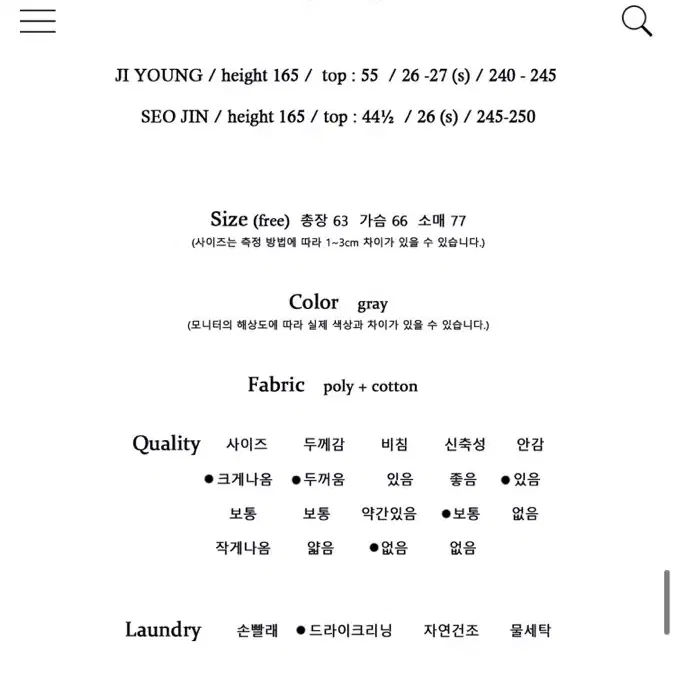 JI YOUNG / height 165 / top : 55 / 26 -27 (s) / 240 - 245

SEO JIN / height 165 / top : 44½ / 26 (s) / 245-250

Size (free) 총장 63 가슴 66 소매 77
(사이즈는 측정 방법에 따라 1~3cm 차이가 있을 수 있습니다.)

Color gray
(모니터의 해상도에 따라 실제 색상과 차이가 있을 수 있습니다.)

Fabric poly + cotton

| Quality | 사이즈 | 두께감 | 비침 | 신축성 | 안감 |
|---|---|---|---|---|---|
| | ●크게나옴 | ●두꺼움 | 있음 | 좋음 | ●있음 |
| | 보통 | 보통 | 약간있음 | ●보통 | 없음 |
| | 작게나옴 | 얇음 | ●없음 | 없음 | |

Laundry 손빨래 ●드라이크리닝 자연건조 물세탁